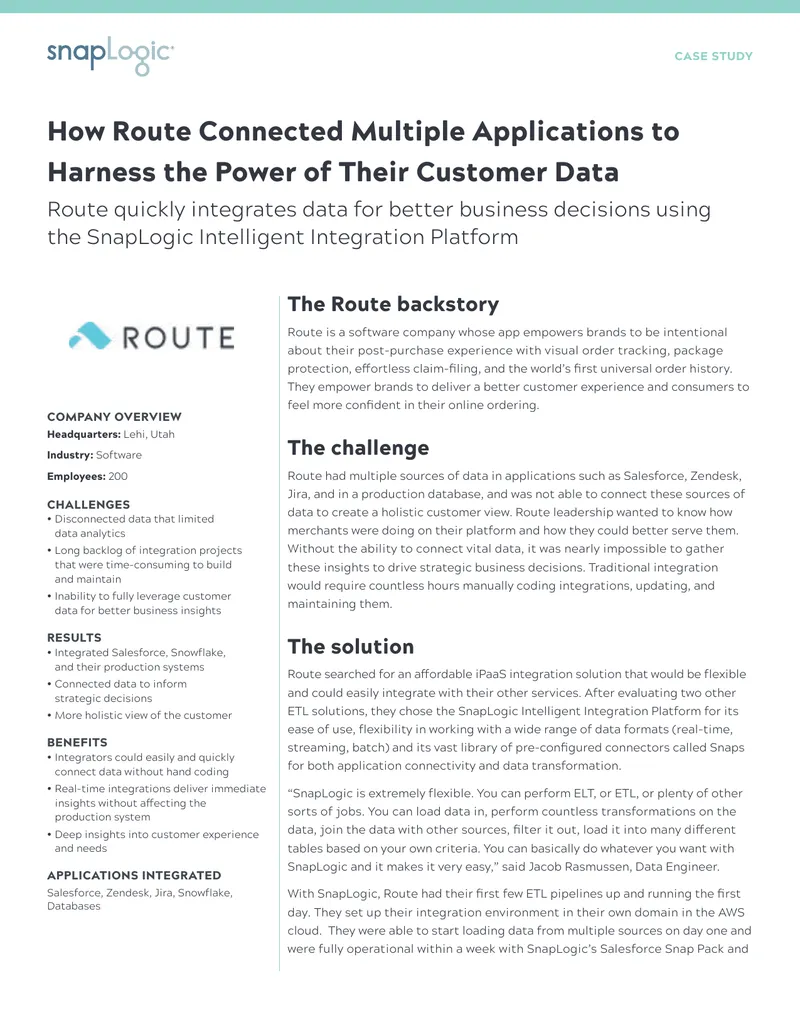 snapLogic

CASE STUDY

How Route Connected Multiple Applications to Harness the Power of Their Customer Data

Route quickly integrates data for better business decisions using the SnapLogic Intelligent Integration Platform

ROUTE

COMPANY OVERVIEW
Headquarters: Lehi, Utah
Industry: Software
Employees: 200

CHALLENGES
• Disconnected data that limited data analytics
• Long backlog of integration projects that were time-consuming to build and maintain
• Inability to fully leverage customer data for better business insights

RESULTS
• Integrated Salesforce, Snowflake, and their production systems
• Connected data to inform strategic decisions
• More holistic view of the customer

BENEFITS
• Integrators could easily and quickly connect data without hand coding
• Real-time integrations deliver immediate insights without affecting the production system
• Deep insights into customer experience and needs

APPLICATIONS INTEGRATED
Salesforce, Zendesk, Jira, Snowflake, Databases

The Route backstory

Route is a software company whose app empowers brands to be intentional about their post-purchase experience with visual order tracking, package protection, effortless claim-filing, and the world's first universal order history. They empower brands to deliver a better customer experience and consumers to feel more confident in their online ordering.

The challenge

Route had multiple sources of data in applications such as Salesforce, Zendesk, Jira, and in a production database, and was not able to connect these sources of data to create a holistic customer view. Route leadership wanted to know how merchants were doing on their platform and how they could better serve them. Without the ability to connect vital data, it was nearly impossible to gather these insights to drive strategic business decisions. Traditional integration would require countless hours manually coding integrations, updating, and maintaining them.

The solution

Route searched for an affordable iPaaS integration solution that would be flexible and could easily integrate with their other services. After evaluating two other ETL solutions, they chose the SnapLogic Intelligent Integration Platform for its ease of use, flexibility in working with a wide range of data formats (real-time, streaming, batch) and its vast library of pre-configured connectors called Snaps for both application connectivity and data transformation.

"SnapLogic is extremely flexible. You can perform ELT, or ETL, or plenty of other sorts of jobs. You can load data in, perform countless transformations on the data, join the data with other sources, filter it out, load it into many different tables based on your own criteria. You can basically do whatever you want with SnapLogic and it makes it very easy," said Jacob Rasmussen, Data Engineer.

With SnapLogic, Route had their first few ETL pipelines up and running the first day. They set up their integration environment in their own domain in the AWS cloud. They were able to start loading data from multiple sources on day one and were fully operational within a week with SnapLogic's Salesforce Snap Pack and